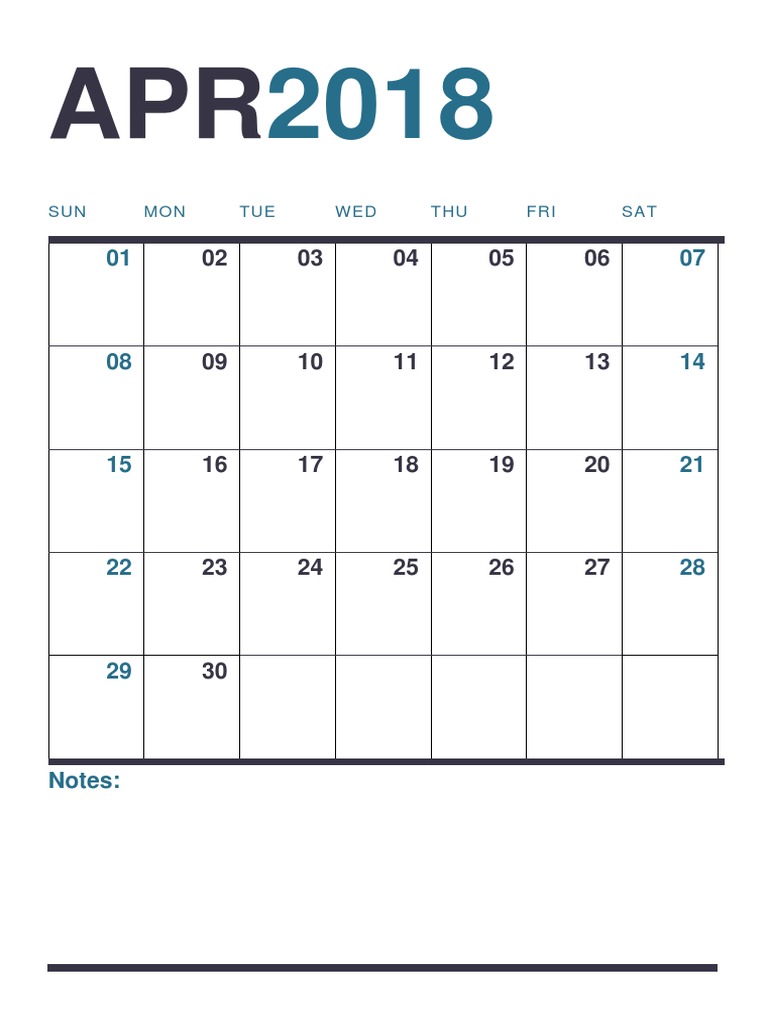 APR2018

| SUN | MON | TUE | WED | THU | FRI | SAT |
|---|---|---|---|---|---|---|
| 01 | 02 | 03 | 04 | 05 | 06 | 07 |
| 08 | 09 | 10 | 11 | 12 | 13 | 14 |
| 15 | 16 | 17 | 18 | 19 | 20 | 21 |
| 22 | 23 | 24 | 25 | 26 | 27 | 28 |
| 29 | 30 | | | | | |

Notes: